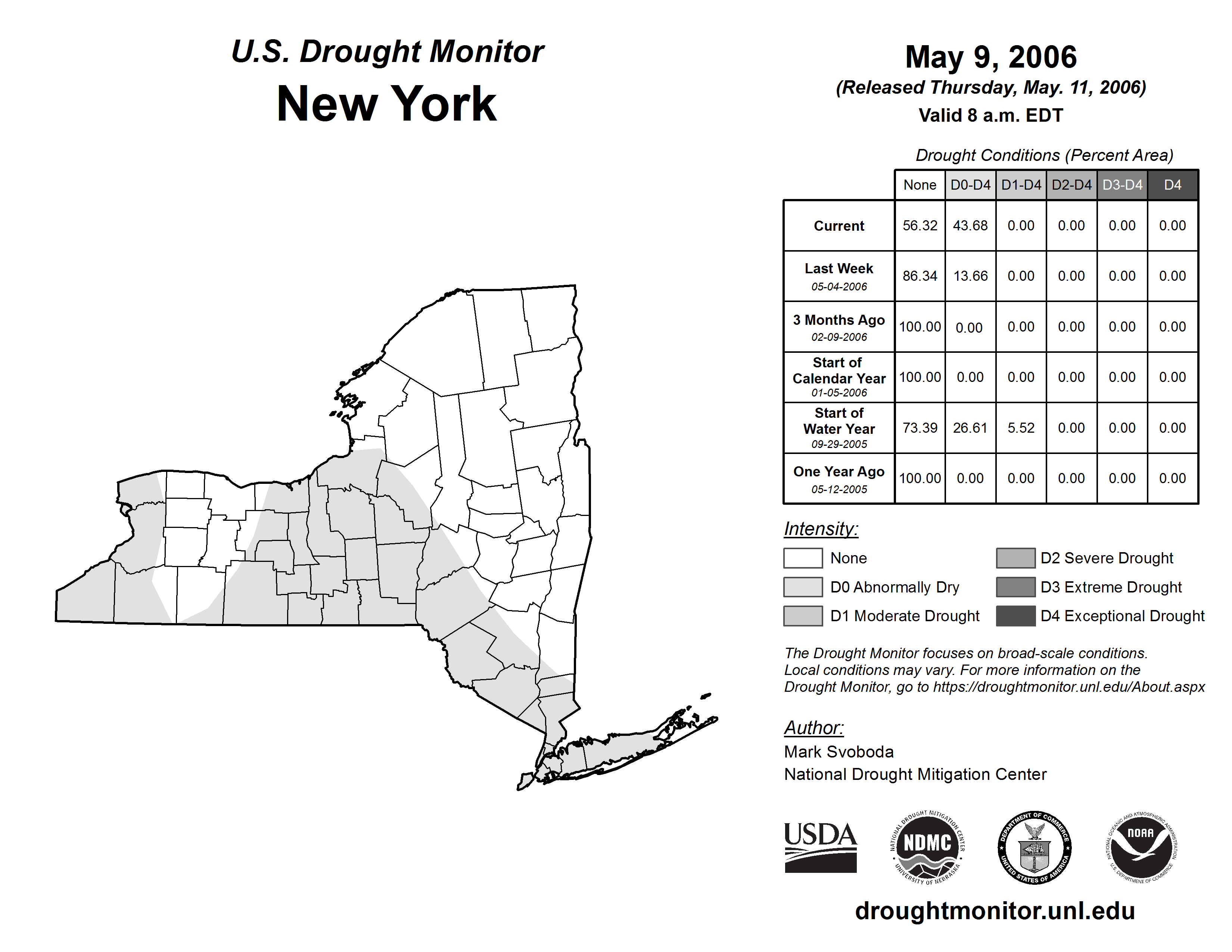 U.S. Drought Monitor
New York

May 9, 2006
(Released Thursday, May. 11, 2006)
Valid 8 a.m. EDT

Drought Conditions (Percent Area)

| | None | D0-D4 | D1-D4 | D2-D4 | D3-D4 | D4 |
|---|---|---|---|---|---|---|
| Current | 56.32 | 43.68 | 0.00 | 0.00 | 0.00 | 0.00 |
| Last Week 05-04-2006 | 86.34 | 13.66 | 0.00 | 0.00 | 0.00 | 0.00 |
| 3 Months Ago 02-09-2006 | 100.00 | 0.00 | 0.00 | 0.00 | 0.00 | 0.00 |
| Start of Calendar Year 01-05-2006 | 100.00 | 0.00 | 0.00 | 0.00 | 0.00 | 0.00 |
| Start of Water Year 09-29-2005 | 73.39 | 26.61 | 5.52 | 0.00 | 0.00 | 0.00 |
| One Year Ago 05-12-2005 | 100.00 | 0.00 | 0.00 | 0.00 | 0.00 | 0.00 |

Intensity:
None
D0 Abnormally Dry
D1 Moderate Drought
D2 Severe Drought
D3 Extreme Drought
D4 Exceptional Drought

The Drought Monitor focuses on broad-scale conditions. Local conditions may vary. For more information on the Drought Monitor, go to https://droughtmonitor.unl.edu/About.aspx

Author:
Mark Svoboda
National Drought Mitigation Center

USDA
NATIONAL DROUGHT MITIGATION CENTER NDMC UNIVERSITY OF NEBRASKA
DEPARTMENT OF COMMERCE UNITED STATES OF AMERICA
NATIONAL OCEANIC AND ATMOSPHERIC ADMINISTRATION NOAA U.S. DEPARTMENT OF COMMERCE

droughtmonitor.unl.edu